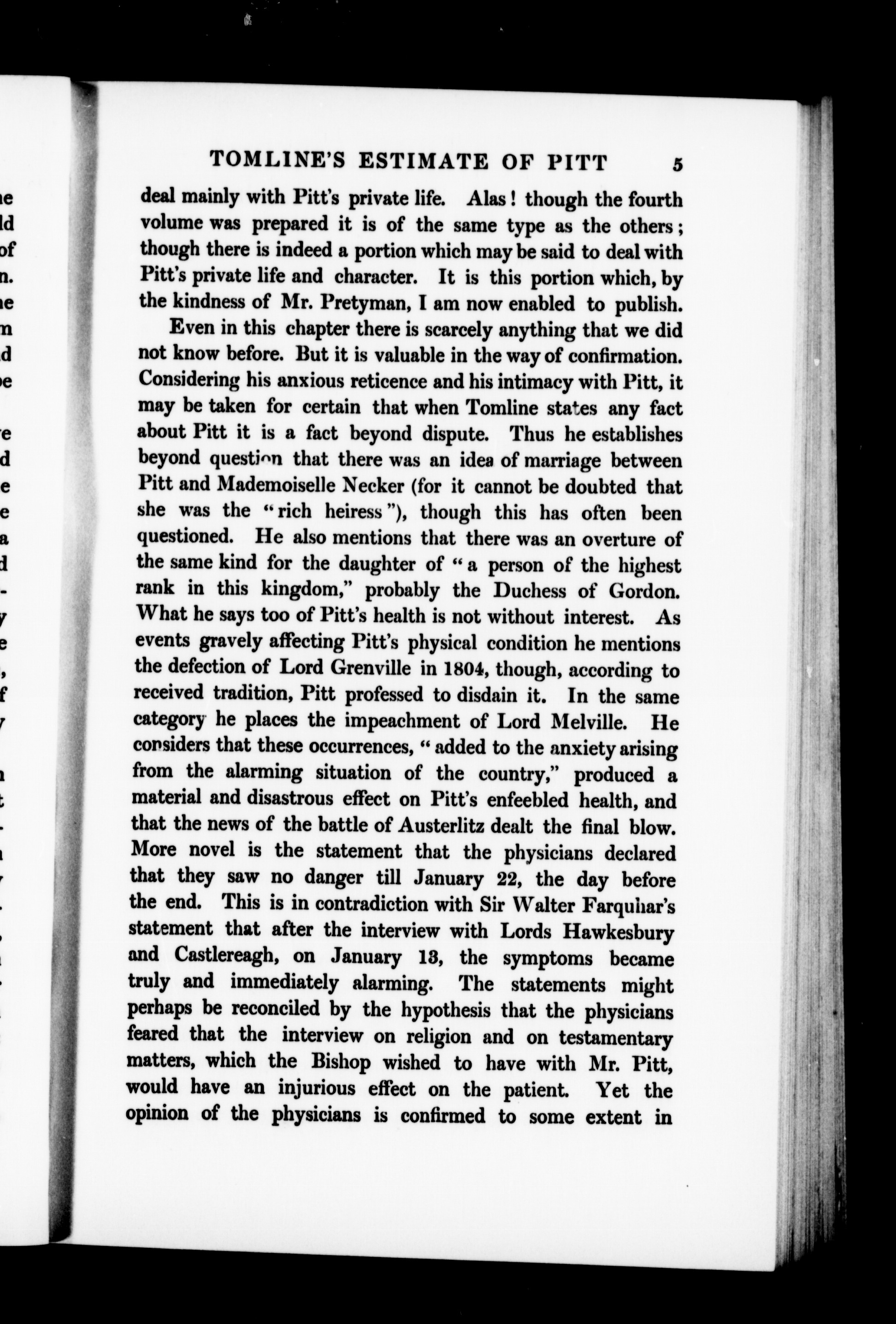 TOMLINE'S ESTIMATE OF PITT 5

deal mainly with Pitt's private life. Alas! though the fourth volume was prepared it is of the same type as the others; though there is indeed a portion which may be said to deal with Pitt's private life and character. It is this portion which, by the kindness of Mr. Pretyman, I am now enabled to publish.

Even in this chapter there is scarcely anything that we did not know before. But it is valuable in the way of confirmation. Considering his anxious reticence and his intimacy with Pitt, it may be taken for certain that when Tomline states any fact about Pitt it is a fact beyond dispute. Thus he establishes beyond question that there was an idea of marriage between Pitt and Mademoiselle Necker (for it cannot be doubted that she was the "rich heiress"), though this has often been questioned. He also mentions that there was an overture of the same kind for the daughter of "a person of the highest rank in this kingdom," probably the Duchess of Gordon. What he says too of Pitt's health is not without interest. As events gravely affecting Pitt's physical condition he mentions the defection of Lord Grenville in 1804, though, according to received tradition, Pitt professed to disdain it. In the same category he places the impeachment of Lord Melville. He considers that these occurrences, "added to the anxiety arising from the alarming situation of the country," produced a material and disastrous effect on Pitt's enfeebled health, and that the news of the battle of Austerlitz dealt the final blow. More novel is the statement that the physicians declared that they saw no danger till January 22, the day before the end. This is in contradiction with Sir Walter Farquhar's statement that after the interview with Lords Hawkesbury and Castlereagh, on January 13, the symptoms became truly and immediately alarming. The statements might perhaps be reconciled by the hypothesis that the physicians feared that the interview on religion and on testamentary matters, which the Bishop wished to have with Mr. Pitt, would have an injurious effect on the patient. Yet the opinion of the physicians is confirmed to some extent in